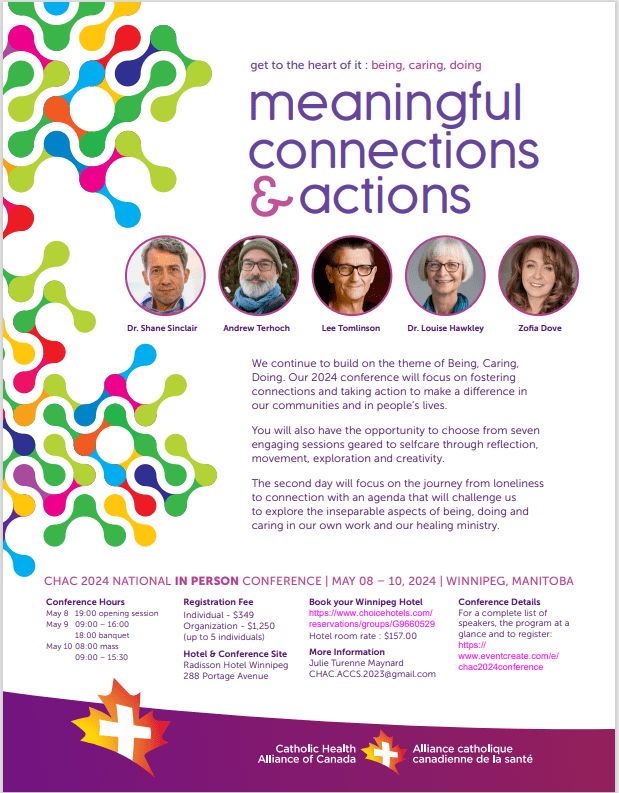 get to the heart of it : being, caring, doing

meaningful connections & actions

Dr. Shane Sinclair
Andrew Terhoch
Lee Tomlinson
Dr. Louise Hawkley
Zofia Dove

We continue to build on the theme of Being, Caring, Doing. Our 2024 conference will focus on fostering connections and taking action to make a difference in our communities and in people's lives.

You will also have the opportunity to choose from seven engaging sessions geared to selfcare through reflection, movement, exploration and creativity.

The second day will focus on the journey from loneliness to connection with an agenda that will challenge us to explore the inseparable aspects of being, doing and caring in our own work and our healing ministry.

CHAC 2024 NATIONAL IN PERSON CONFERENCE | MAY 08 – 10, 2024 | WINNIPEG, MANITOBA

Conference Hours
May 8 19:00 opening session
May 9 09:00 – 16:00
18:00 banquet
May 10 08:00 mass
09:00 – 15:30

Registration Fee
Individual - $349
Organization - $1,250
(up to 5 individuals)

Hotel & Conference Site
Radisson Hotel Winnipeg
288 Portage Avenue

Book your Winnipeg Hotel
https://www.choicehotels.com/reservations/groups/G9660529
Hotel room rate : $157.00

More Information
Julie Turenne Maynard
CHAC.ACCS.2023@gmail.com

Conference Details
For a complete list of speakers, the program at a glance and to register:
https://www.eventcreate.com/e/chac2024conference

Catholic Health Alliance of Canada
Alliance catholique canadienne de la santé